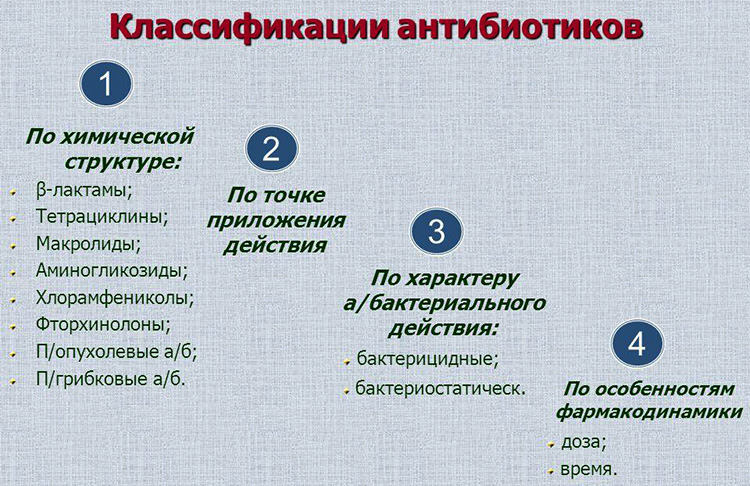 Классификации антибиотиков

1

По химической структуре:

β-лактамы;
Тетрациклины;
Макролиды;
Аминогликозиды;
Хлорамфениколы;
Фторхинолоны;
П/опухолевые а/б;
П/грибковые а/б.

2

По точке приложения действия

3

По характеру а/бактериального действия:

бактерицидные;
бактериостатическ.

4

По особенностям фармакодинамики

доза;
время.